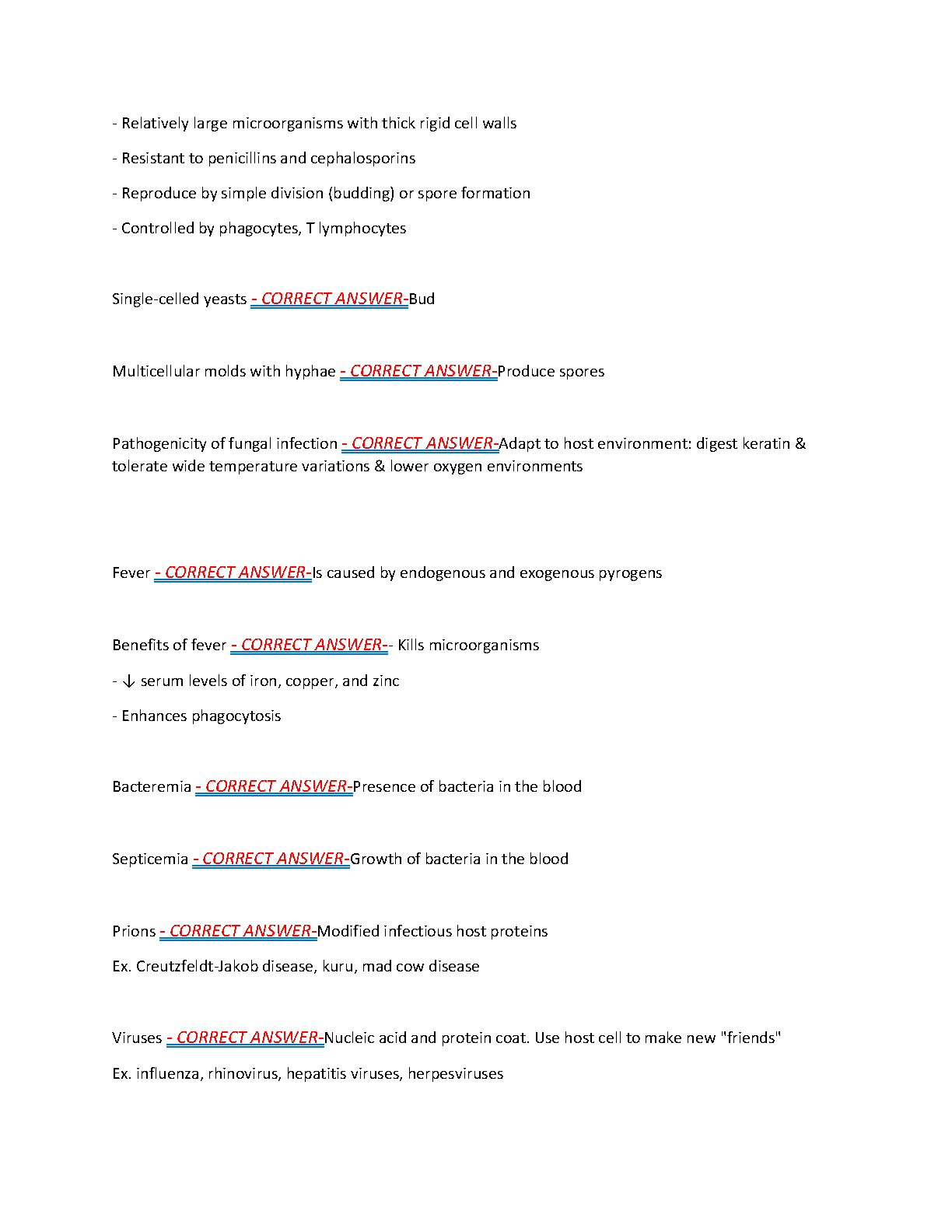 - Relatively large microorganisms with thick rigid cell walls

- Resistant to penicillins and cephalosporins

- Reproduce by simple division (budding) or spore formation

- Controlled by phagocytes, T lymphocytes

Single-celled yeasts - CORRECT ANSWER-Bud

Multicellular molds with hyphae - CORRECT ANSWER-Produce spores

Pathogenicity of fungal infection - CORRECT ANSWER-Adapt to host environment: digest keratin & tolerate wide temperature variations & lower oxygen environments

Fever - CORRECT ANSWER-Is caused by endogenous and exogenous pyrogens

Benefits of fever - CORRECT ANSWER-- Kills microorganisms

- ↓ serum levels of iron, copper, and zinc

- Enhances phagocytosis

Bacteremia - CORRECT ANSWER-Presence of bacteria in the blood

Septicemia - CORRECT ANSWER-Growth of bacteria in the blood

Prions - CORRECT ANSWER-Modified infectious host proteins

Ex. Creutzfeldt-Jakob disease, kuru, mad cow disease

Viruses - CORRECT ANSWER-Nucleic acid and protein coat. Use host cell to make new "friends"

Ex. influenza, rhinovirus, hepatitis viruses, herpesviruses